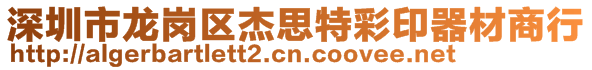 深圳市龙岗区杰思特彩印器材商行
http://algerbartlett2.cn.coovee.net